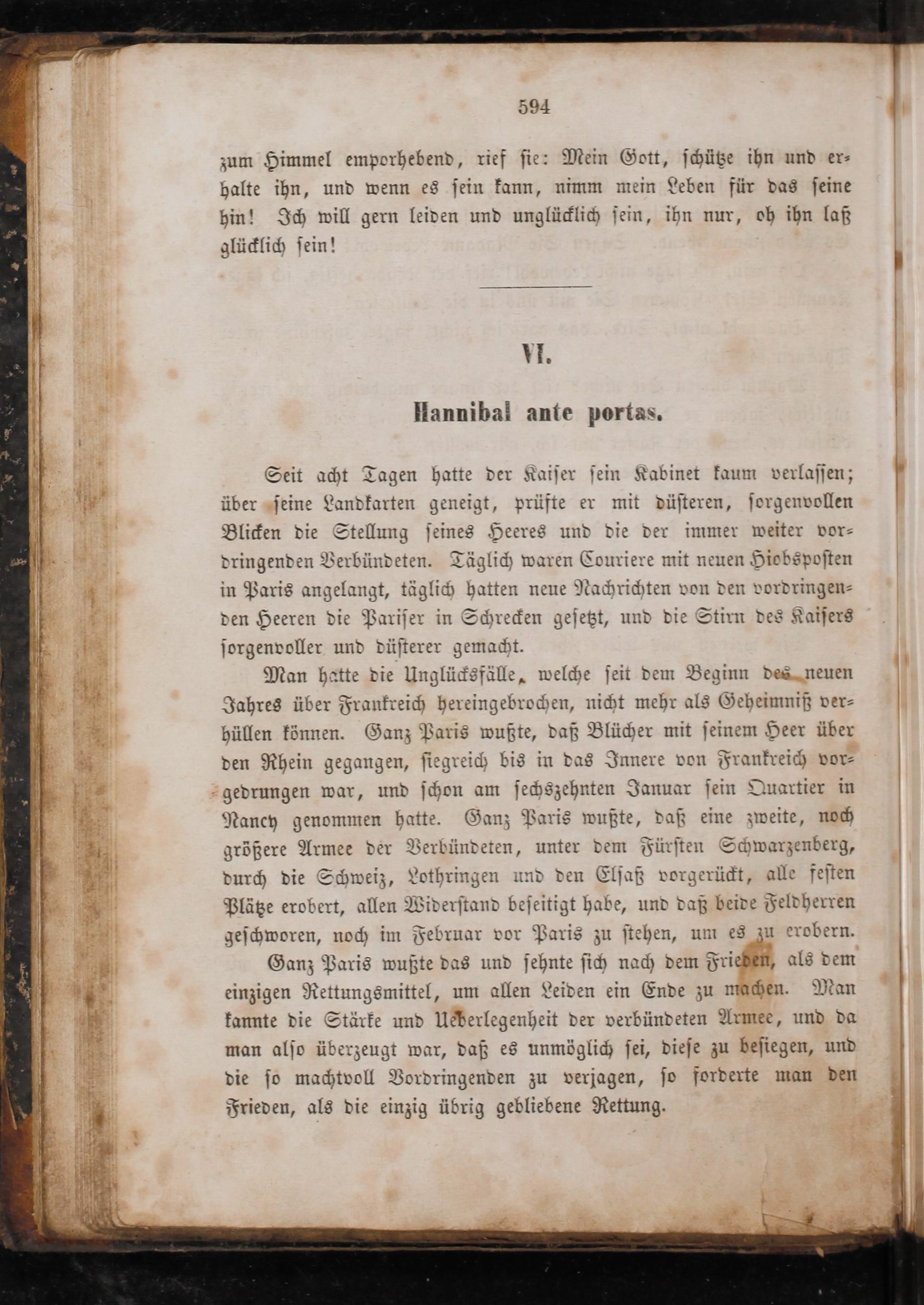 594

zum Himmel emporhebend, rief sie: Mein Gott, schütze ihn und erhalte ihn, und wenn es sein kann, nimm mein Leben für das seine hin! Ich will gern leiden und unglücklich sein, ihn nur, oh ihn laß glücklich sein!

VI.

Hannibal ante portas.

Seit acht Tagen hatte der Kaiser sein Kabinet kaum verlassen; über seine Landkarten geneigt, prüfte er mit düsteren, sorgenvollen Blicken die Stellung seines Heeres und die der immer weiter vordringenden Verbündeten. Täglich waren Couriere mit neuen Hiobsposten in Paris angelangt, täglich hatten neue Nachrichten von den vordringenden Heeren die Pariser in Schrecken gesetzt, und die Stirn des Kaisers sorgenvoller und düsterer gemacht.

Man hatte die Unglücksfälle, welche seit dem Beginn des neuen Jahres über Frankreich hereingebrochen, nicht mehr als Geheimniß verhüllen können. Ganz Paris wußte, daß Blücher mit seinem Heer über den Rhein gegangen, siegreich bis in das Innere von Frankreich vorgedrungen war, und schon am sechszehnten Januar sein Quartier in Nancy genommen hatte. Ganz Paris wußte, daß eine zweite, noch größere Armee der Verbündeten, unter dem Fürsten Schwarzenberg, durch die Schweiz, Lothringen und den Elsaß vorgerückt, alle festen Plätze erobert, allen Widerstand beseitigt habe, und daß beide Feldherren geschworen, noch im Februar vor Paris zu stehen, um es zu erobern.

Ganz Paris wußte das und sehnte sich nach dem Frieden, als dem einzigen Rettungsmittel, um allen Leiden ein Ende zu machen. Man kannte die Stärke und Ueberlegenheit der verbündeten Armee, und da man also überzeugt war, daß es unmöglich sei, diese zu besiegen, und die so machtvoll Vordringenden zu verjagen, so forderte man den Frieden, als die einzig übrig gebliebene Rettung.